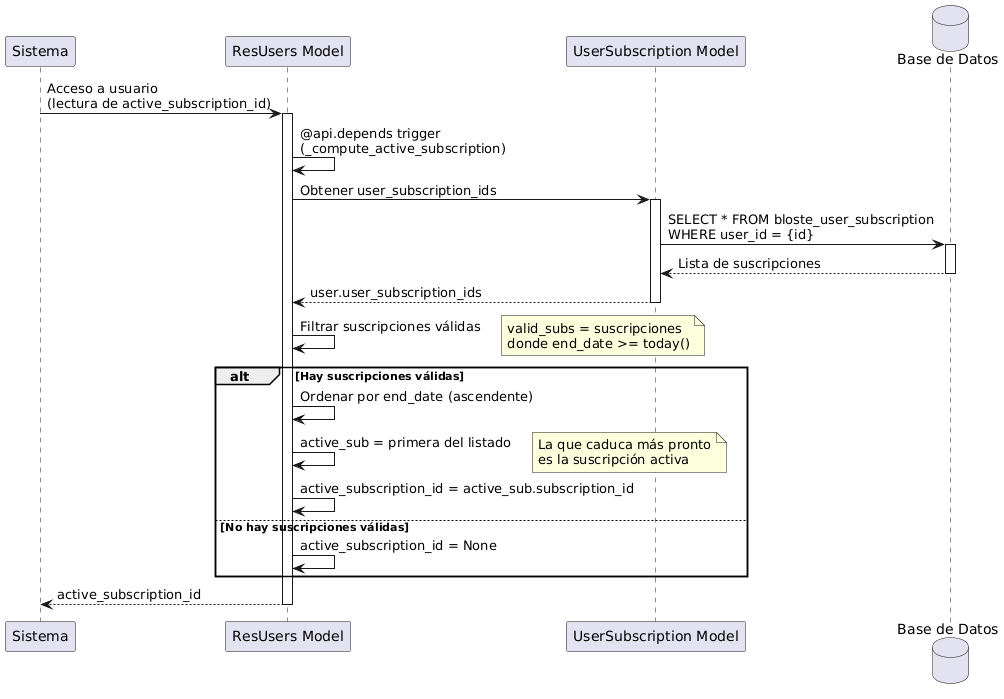 Sistema

ResUsers Model

UserSubscription Model

Base de Datos

Acceso a usuario
(lectura de active_subscription_id)

@api.depends trigger
(_compute_active_subscription)

Obtener user_subscription_ids

SELECT * FROM bloste_user_subscription
WHERE user_id = {id}

Lista de suscripciones

user.user_subscription_ids

Filtrar suscripciones válidas

valid_subs = suscripciones
donde end_date >= today()

alt [Hay suscripciones válidas]

Ordenar por end_date (ascendente)

active_sub = primera del listado

La que caduca más pronto
es la suscripción activa

active_subscription_id = active_sub.subscription_id

[No hay suscripciones válidas]

active_subscription_id = None

active_subscription_id

Sistema

ResUsers Model

UserSubscription Model

Base de Datos